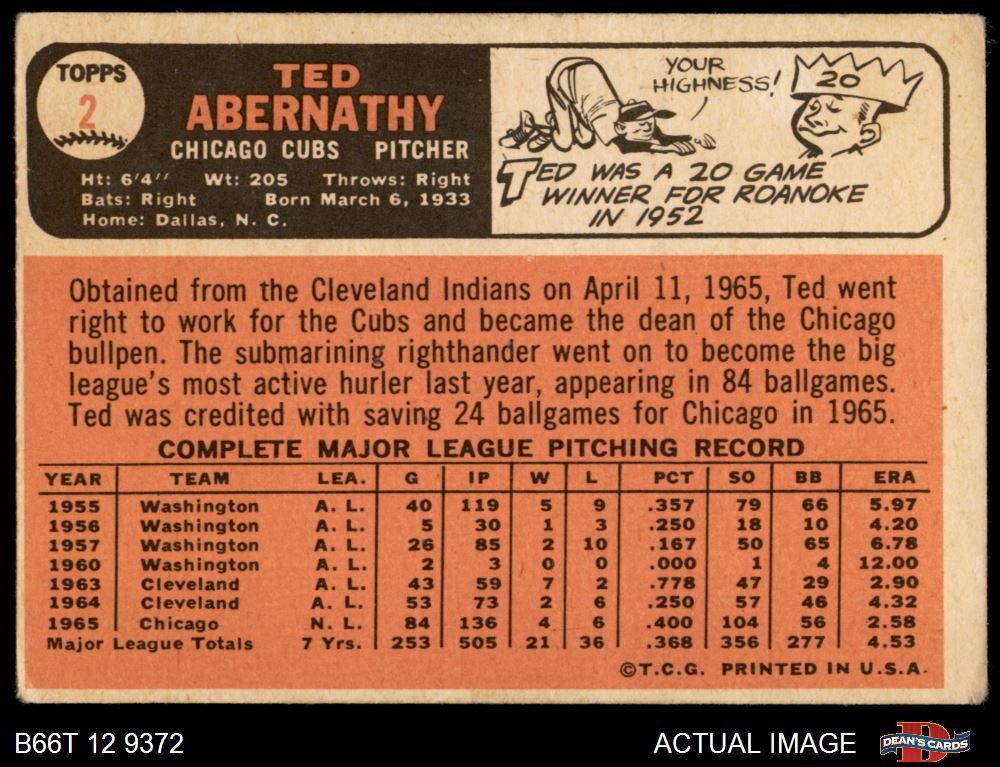 TOPPS
2

TED
ABERNATHY
CHICAGO CUBS PITCHER

Ht: 6'4'' Wt: 205 Throws: Right
Bats: Right Born March 6, 1933
Home: Dallas, N. C.

YOUR HIGHNESS!
20

TED WAS A 20 GAME WINNER FOR ROANOKE IN 1952

Obtained from the Cleveland Indians on April 11, 1965, Ted went right to work for the Cubs and became the dean of the Chicago bullpen. The submarining righthander went on to become the big league's most active hurler last year, appearing in 84 ballgames. Ted was credited with saving 24 ballgames for Chicago in 1965.

COMPLETE MAJOR LEAGUE PITCHING RECORD

| YEAR | TEAM | LEA. | G | IP | W | L | PCT | SO | BB | ERA |
|---|---|---|---|---|---|---|---|---|---|---|
| 1955 | Washington | A. L. | 40 | 119 | 5 | 9 | .357 | 79 | 66 | 5.97 |
| 1956 | Washington | A. L. | 5 | 30 | 1 | 3 | .250 | 18 | 10 | 4.20 |
| 1957 | Washington | A. L. | 26 | 85 | 2 | 10 | .167 | 50 | 65 | 6.78 |
| 1960 | Washington | A. L. | 2 | 3 | 0 | 0 | .000 | 1 | 4 | 12.00 |
| 1963 | Cleveland | A. L. | 43 | 59 | 7 | 2 | .778 | 47 | 29 | 2.90 |
| 1964 | Cleveland | A. L. | 53 | 73 | 2 | 6 | .250 | 57 | 46 | 4.32 |
| 1965 | Chicago | N. L. | 84 | 136 | 4 | 6 | .400 | 104 | 56 | 2.58 |
| Major League Totals | | 7 Yrs. | 253 | 505 | 21 | 36 | .368 | 356 | 277 | 4.53 |

©T.C.G. PRINTED IN U.S.A.

B66T 12 9372
ACTUAL IMAGE
DEAN'S CARDS